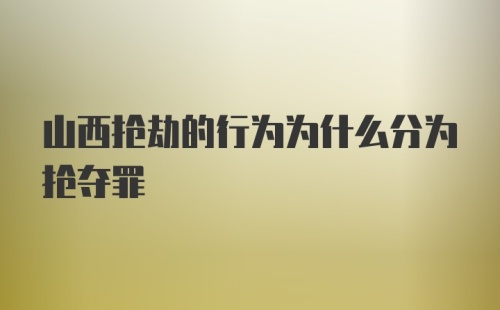 山西抢劫的行为为什么分为抢夺罪